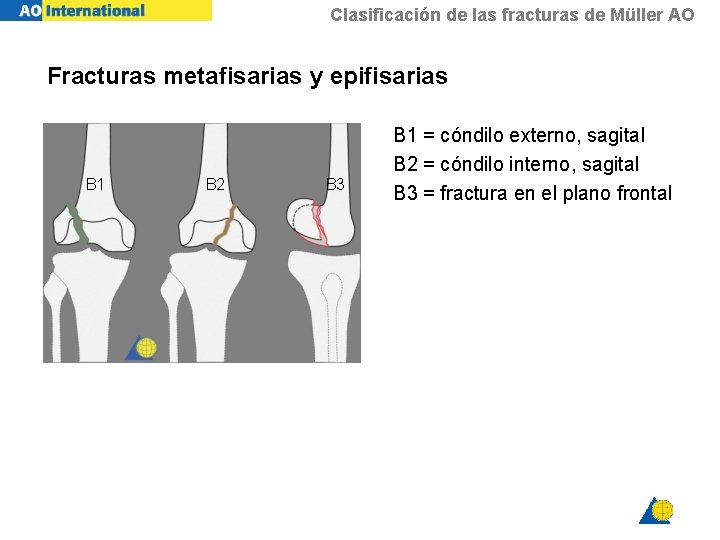 AO International

Clasificación de las fracturas de Müller AO

Fracturas metafisarias y epifisarias

B1

B2

B3

B1 = cóndilo externo, sagital
B2 = cóndilo interno, sagital
B3 = fractura en el plano frontal